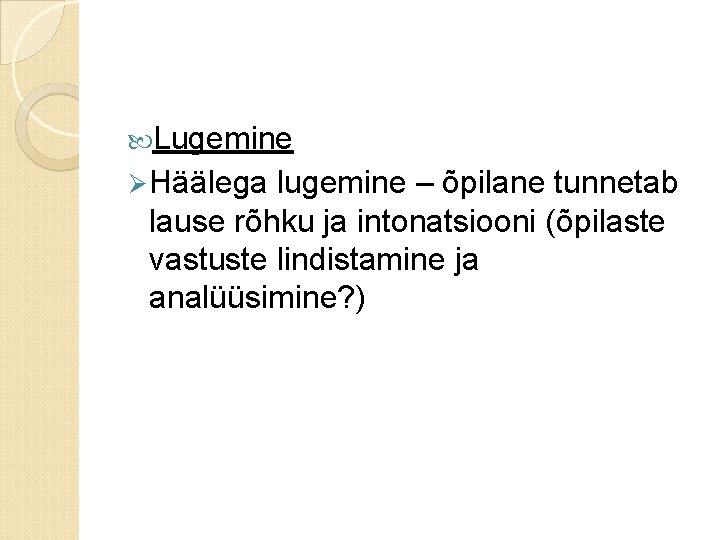 Lugemine

Häälega lugemine – õpilane tunnetab lause rõhku ja intonatsiooni (õpilaste vastuste lindistamine ja analüüsimine?)